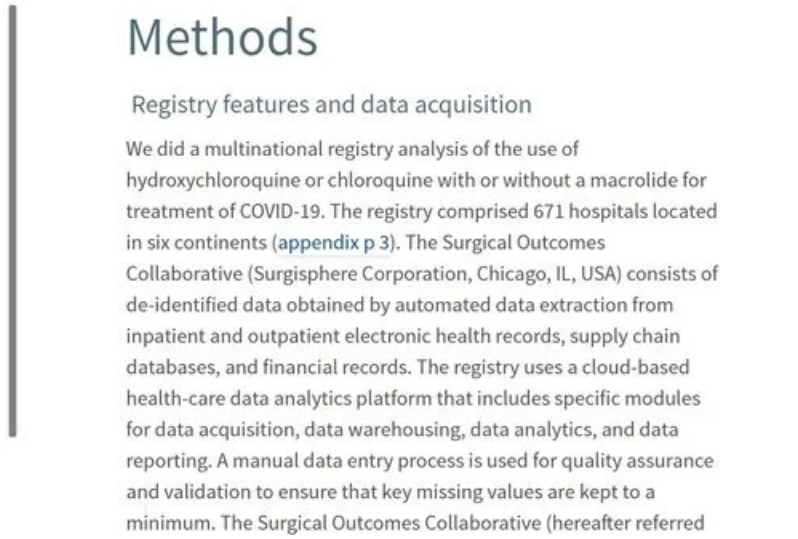 Methods

Registry features and data acquisition

We did a multinational registry analysis of the use of hydroxychloroquine or chloroquine with or without a macrolide for treatment of COVID-19. The registry comprised 671 hospitals located in six continents (appendix p 3). The Surgical Outcomes Collaborative (Surgisphere Corporation, Chicago, IL, USA) consists of de-identified data obtained by automated data extraction from inpatient and outpatient electronic health records, supply chain databases, and financial records. The registry uses a cloud-based health-care data analytics platform that includes specific modules for data acquisition, data warehousing, data analytics, and data reporting. A manual data entry process is used for quality assurance and validation to ensure that key missing values are kept to a minimum. The Surgical Outcomes Collaborative (hereafter referred